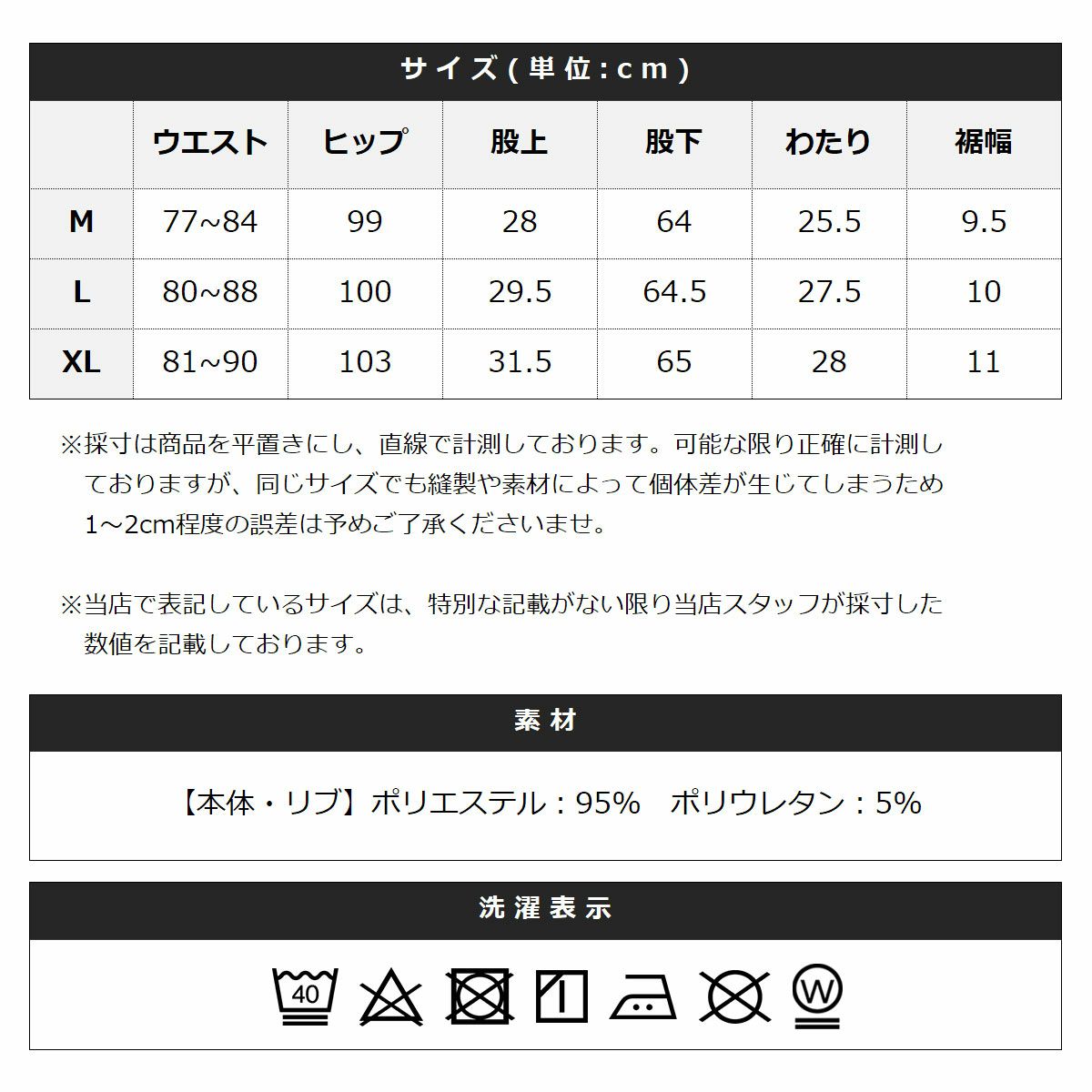 サイズ(単位:cm)

| | ウエスト | ヒップ | 股上 | 股下 | わたり | 裾幅 |
|---|---|---|---|---|---|---|
| M | 77~84 | 99 | 28 | 64 | 25.5 | 9.5 |
| L | 80~88 | 100 | 29.5 | 64.5 | 27.5 | 10 |
| XL | 81~90 | 103 | 31.5 | 65 | 28 | 11 |

※採寸は商品を平置きにし、直線で計測しております。可能な限り正確に計測しておりますが、同じサイズでも縫製や素材によって個体差が生じてしまうため1～2cm程度の誤差は予めご了承くださいませ。

※当店で表記しているサイズは、特別な記載がない限り当店スタッフが採寸した数値を記載しております。

素材

【本体・リブ】ポリエステル：95%　ポリウレタン：5%

洗濯表示

40

W